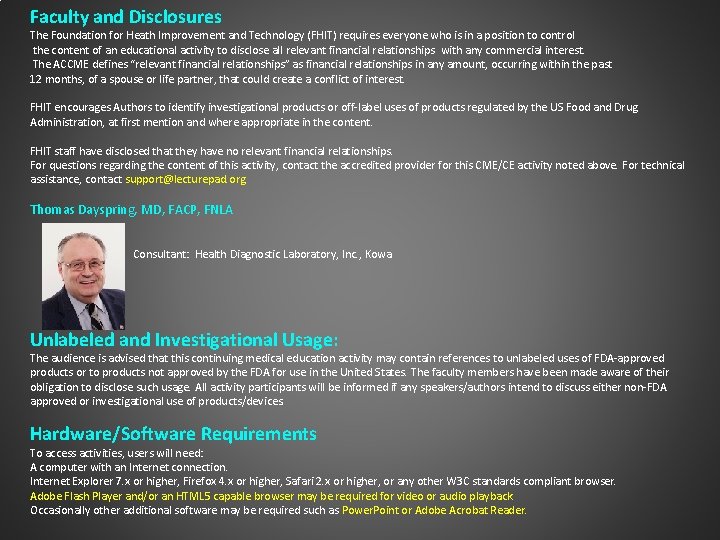 Faculty and Disclosures
The Foundation for Heath Improvement and Technology (FHIT) requires everyone who is in a position to control the content of an educational activity to disclose all relevant financial relationships with any commercial interest. The ACCME defines "relevant financial relationships" as financial relationships in any amount, occurring within the past 12 months, of a spouse or life partner, that could create a conflict of interest.

FHIT encourages Authors to identify investigational products or off-label uses of products regulated by the US Food and Drug Administration, at first mention and where appropriate in the content.

FHIT staff have disclosed that they have no relevant financial relationships.
For questions regarding the content of this activity, contact the accredited provider for this CME/CE activity noted above. For technical assistance, contact support@lecturepad.org

Thomas Dayspring, MD, FACP, FNLA

Consultant: Health Diagnostic Laboratory, Inc., Kowa

Unlabeled and Investigational Usage:
The audience is advised that this continuing medical education activity may contain references to unlabeled uses of FDA-approved products or to products not approved by the FDA for use in the United States. The faculty members have been made aware of their obligation to disclose such usage. All activity participants will be informed if any speakers/authors intend to discuss either non-FDA approved or investigational use of products/devices

Hardware/Software Requirements
To access activities, users will need:
A computer with an Internet connection.
Internet Explorer 7.x or higher, Firefox 4.x or higher, Safari 2.x or higher, or any other W3C standards compliant browser.
Adobe Flash Player and/or an HTML5 capable browser may be required for video or audio playback
Occasionally other additional software may be required such as PowerPoint or Adobe Acrobat Reader.